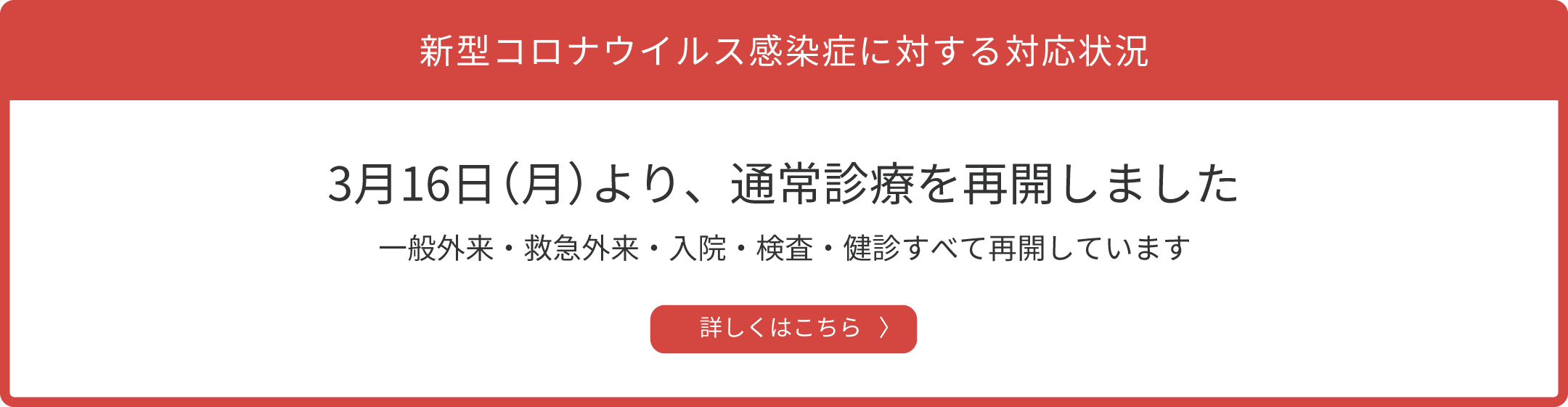 新型コロナウイルス感染症に対する対応状況

3月16日（月）より、通常診療を再開しました

一般外来・救急外来・入院・検査・健診すべて再開しています

詳しくはこちら 〉